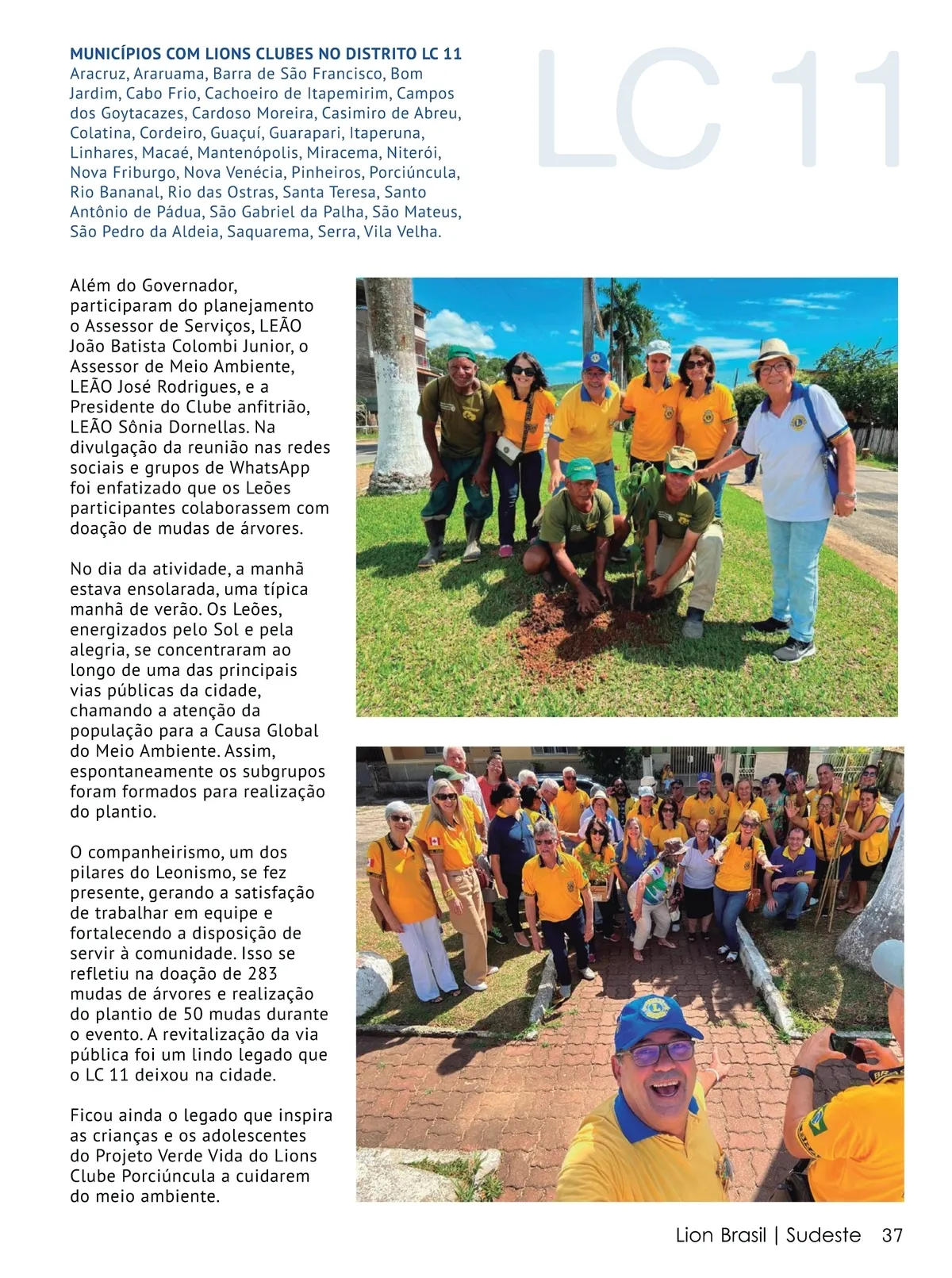 MUNICÍPIOS COM LIONS CLUBES NO DISTRITO LC 11
Aracruz, Araruama, Barra de São Francisco, Bom Jardim, Cabo Frio, Cachoeiro de Itapemirim, Campos dos Goytacazes, Cardoso Moreira, Casimiro de Abreu, Colatina, Cordeiro, Guaçuí, Guarapari, Itaperuna, Linhares, Macaé, Mantenópolis, Miracema, Niterói, Nova Friburgo, Nova Venécia, Pinheiros, Porciúncula, Rio Bananal, Rio das Ostras, Santa Teresa, Santo Antônio de Pádua, São Gabriel da Palha, São Mateus, São Pedro da Aldeia, Saquarema, Serra, Vila Velha.

LC 11

Além do Governador, participaram do planejamento o Assessor de Serviços, LEÃO João Batista Colombi Junior, o Assessor de Meio Ambiente, LEÃO José Rodrigues, e a Presidente do Clube anfitrião, LEÃO Sônia Dornellas. Na divulgação da reunião nas redes sociais e grupos de WhatsApp foi enfatizado que os Leões participantes colaborassem com doação de mudas de árvores.

No dia da atividade, a manhã estava ensolarada, uma típica manhã de verão. Os Leões, energizados pelo Sol e pela alegria, se concentraram ao longo de uma das principais vias públicas da cidade, chamando a atenção da população para a Causa Global do Meio Ambiente. Assim, espontaneamente os subgrupos foram formados para realização do plantio.

O companheirismo, um dos pilares do Leonismo, se fez presente, gerando a satisfação de trabalhar em equipe e fortalecendo a disposição de servir à comunidade. Isso se refletiu na doação de 283 mudas de árvores e realização do plantio de 50 mudas durante o evento. A revitalização da via pública foi um lindo legado que o LC 11 deixou na cidade.

Ficou ainda o legado que inspira as crianças e os adolescentes do Projeto Verde Vida do Lions Clube Porciúncula a cuidarem do meio ambiente.

Lion Brasil | Sudeste 37